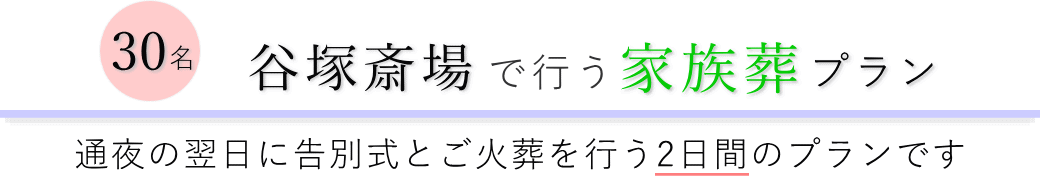 30名

谷塚斎場で行う家族葬プラン

通夜の翌日に告別式とご火葬を行う2日間のプランです